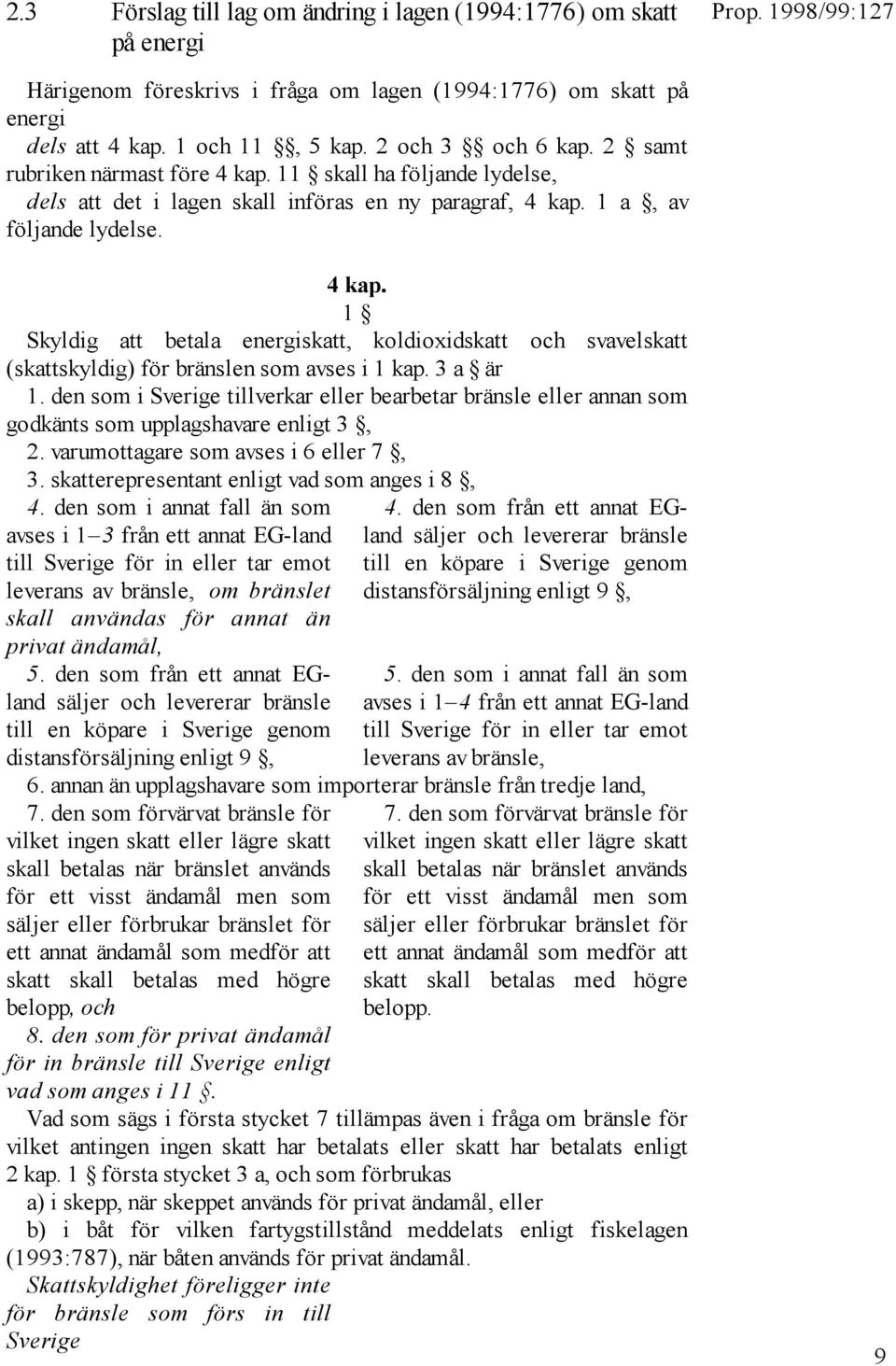 2.3 Förslag till lag om ändring i lagen (1994:1776) om skatt på energi

Prop. 1998/99:127

Härigenom föreskrivs i fråga om lagen (1994:1776) om skatt på energi

dels att 4 kap. 1 och 11 §§, 5 kap. 2 och 3 §§ och 6 kap. 2 § samt rubriken närmast före 4 kap. 11 § skall ha följande lydelse,

dels att det i lagen skall införas en ny paragraf, 4 kap. 1 a §, av följande lydelse.

4 kap.

1 §

Skyldig att betala energiskatt, koldioxidskatt och svavelskatt (skattskyldig) för bränslen som avses i 1 kap. 3 a § är

1. den som i Sverige tillverkar eller bearbetar bränsle eller annan som godkänts som upplagshavare enligt 3 §,

2. varumottagare som avses i 6 eller 7 §,

3. skatterepresentant enligt vad som anges i 8 §,

4. den som i annat fall än som avses i 1–3 från ett annat EG-land till Sverige för in eller tar emot leverans av bränsle, om bränslet skall användas för annat än privat ändamål,

5. den som från ett annat EG-land säljer och levererar bränsle till en köpare i Sverige genom distansförsäljning enligt 9 §,

4. den som från ett annat EG-land säljer och levererar bränsle till en köpare i Sverige genom distansförsäljning enligt 9 §,

5. den som i annat fall än som avses i 1–4 från ett annat EG-land till Sverige för in eller tar emot leverans av bränsle,

6. annan än upplagshavare som importerar bränsle från tredje land,

7. den som förvärvat bränsle för vilket ingen skatt eller lägre skatt skall betalas när bränslet används för ett visst ändamål men som säljer eller förbrukar bränslet för ett annat ändamål som medför att skatt skall betalas med högre belopp, och

8. den som för privat ändamål för in bränsle till Sverige enligt vad som anges i 11 §.

7. den som förvärvat bränsle för vilket ingen skatt eller lägre skatt skall betalas när bränslet används för ett visst ändamål men som säljer eller förbrukar bränslet för ett annat ändamål som medför att skatt skall betalas med högre belopp.

Vad som sägs i första stycket 7 tillämpas även i fråga om bränsle för vilket antingen ingen skatt har betalats eller skatt har betalats enligt 2 kap. 1 § första stycket 3 a, och som förbrukas

a) i skepp, när skeppet används för privat ändamål, eller

b) i båt för vilken fartygstillstånd meddelats enligt fiskelagen (1993:787), när båten används för privat ändamål.

Skattskyldighet föreligger inte för bränsle som förs in till Sverige

9